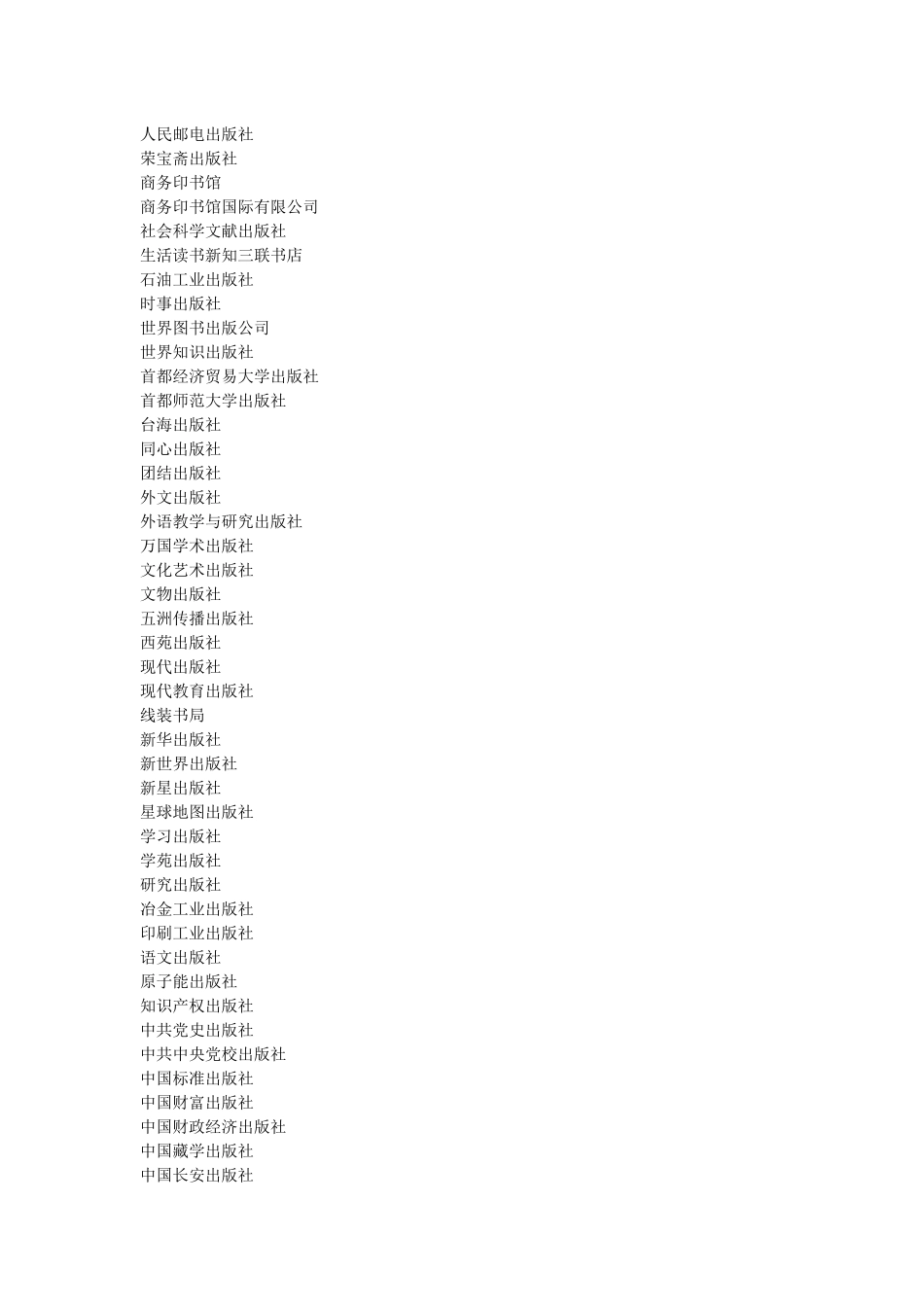 人民邮电出版社
荣宝斋出版社
商务印书馆
商务印书馆国际有限公司
社会科学文献出版社
生活读书新知三联书店
石油工业出版社
时事出版社
世界图书出版公司
世界知识出版社
首都经济贸易大学出版社
首都师范大学出版社
台海出版社
同心出版社
团结出版社
外文出版社
外语教学与研究出版社
万国学术出版社
文化艺术出版社
文物出版社
五洲传播出版社
西苑出版社
现代出版社
现代教育出版社
线装书局
新华出版社
新世界出版社
新星出版社
星球地图出版社
学习出版社
学苑出版社
研究出版社
冶金工业出版社
印刷工业出版社
语文出版社
原子能出版社
知识产权出版社
中共党史出版社
中共中央党校出版社
中国标准出版社
中国财富出版社
中国财政经济出版社
中国藏学出版社
中国长安出版社